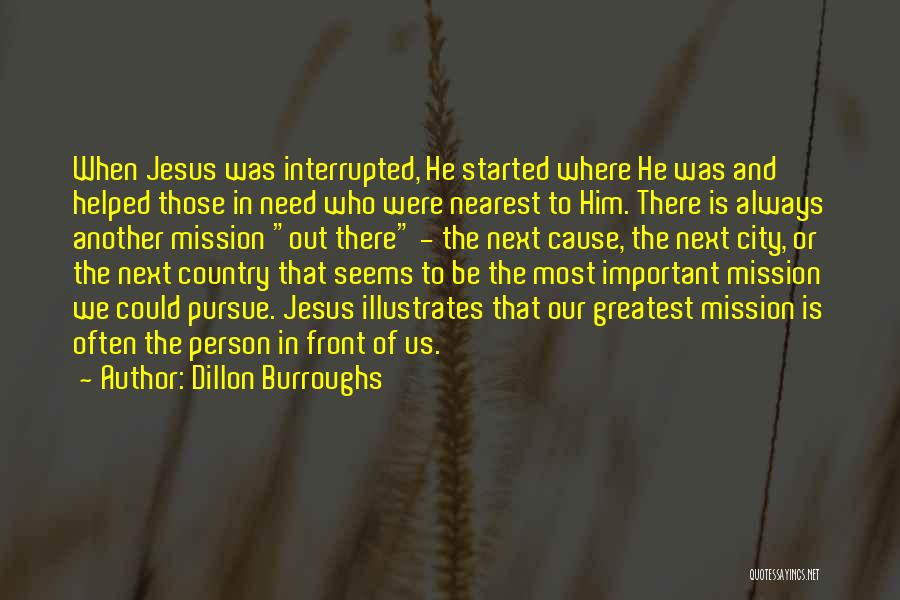 When Jesus was interrupted, He started where He was and helped those in need who were nearest to Him. There is always another mission "out there" - the next cause, the next city, or the next country that seems to be the most important mission we could pursue. Jesus illustrates that our greatest mission is often the person in front of us.

- Author: Dillon Burroughs

QUOTESSAYINGS.NET